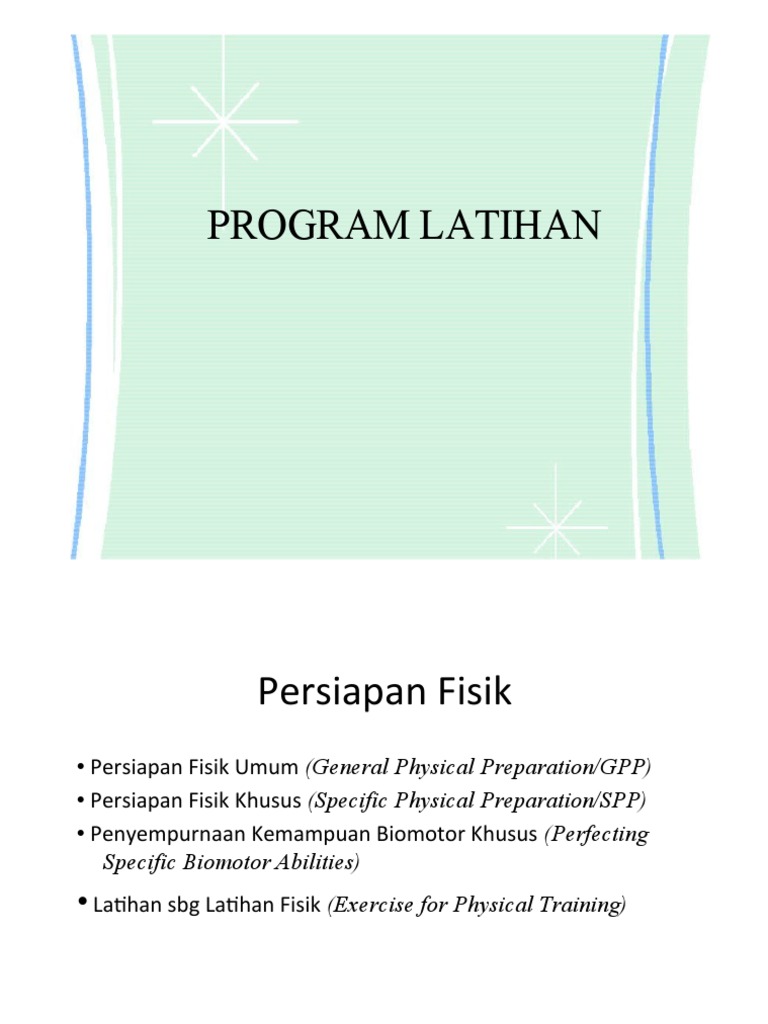 PROGRAM LATIHAN

Persiapan Fisik

• Persiapan Fisik Umum (General Physical Preparation/GPP)
• Persiapan Fisik Khusus (Specific Physical Preparation/SPP)
• Penyempurnaan Kemampuan Biomotor Khusus (Perfecting Specific Biomotor Abilities)
• Latihan sbg Latihan Fisik (Exercise for Physical Training)